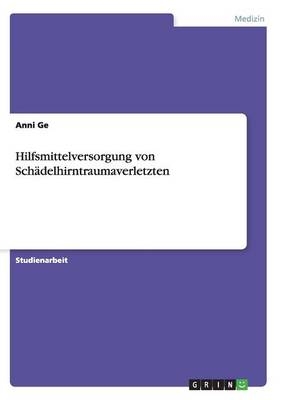 Medizin

Anni Ge

Hilfsmittelversorgung von Schädelhirntraumaverletzten

Studienarbeit

GRIN